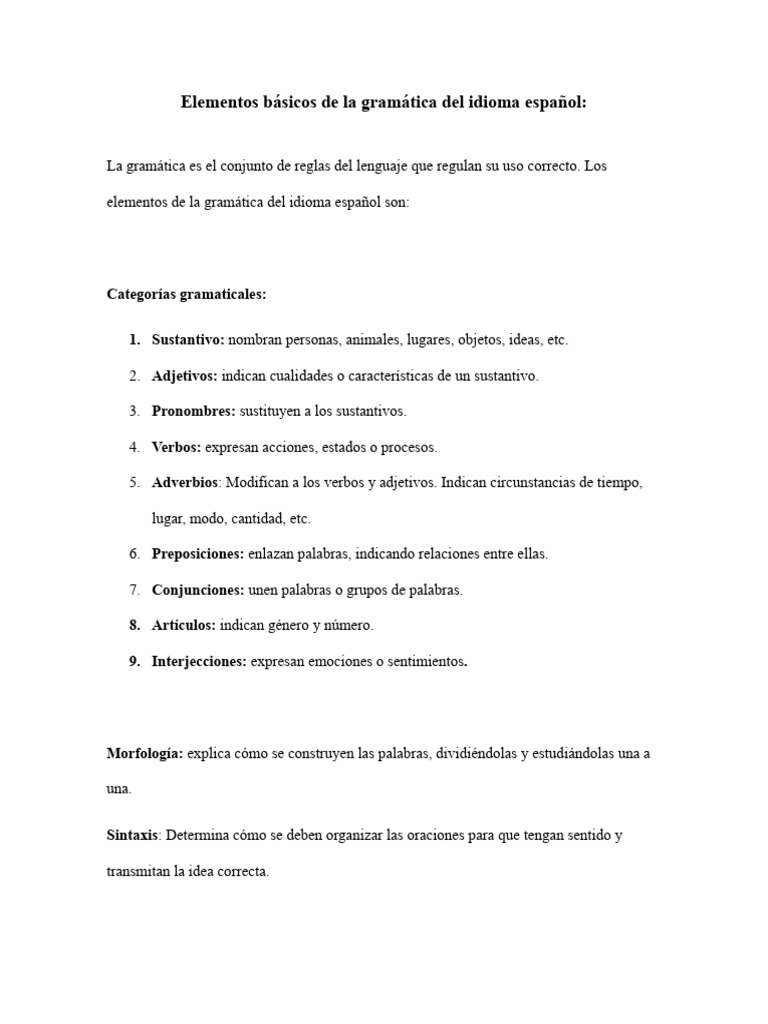 Elementos básicos de la gramática del idioma español:

La gramática es el conjunto de reglas del lenguaje que regulan su uso correcto. Los elementos de la gramática del idioma español son:

Categorías gramaticales:

1. Sustantivo: nombran personas, animales, lugares, objetos, ideas, etc.
2. Adjetivos: indican cualidades o características de un sustantivo.
3. Pronombres: sustituyen a los sustantivos.
4. Verbos: expresan acciones, estados o procesos.
5. Adverbios: Modifican a los verbos y adjetivos. Indican circunstancias de tiempo, lugar, modo, cantidad, etc.
6. Preposiciones: enlazan palabras, indicando relaciones entre ellas.
7. Conjunciones: unen palabras o grupos de palabras.
8. Artículos: indican género y número.
9. Interjecciones: expresan emociones o sentimientos.

Morfología: explica cómo se construyen las palabras, dividiéndolas y estudiándolas una a una.

Sintaxis: Determina cómo se deben organizar las oraciones para que tengan sentido y transmitan la idea correcta.